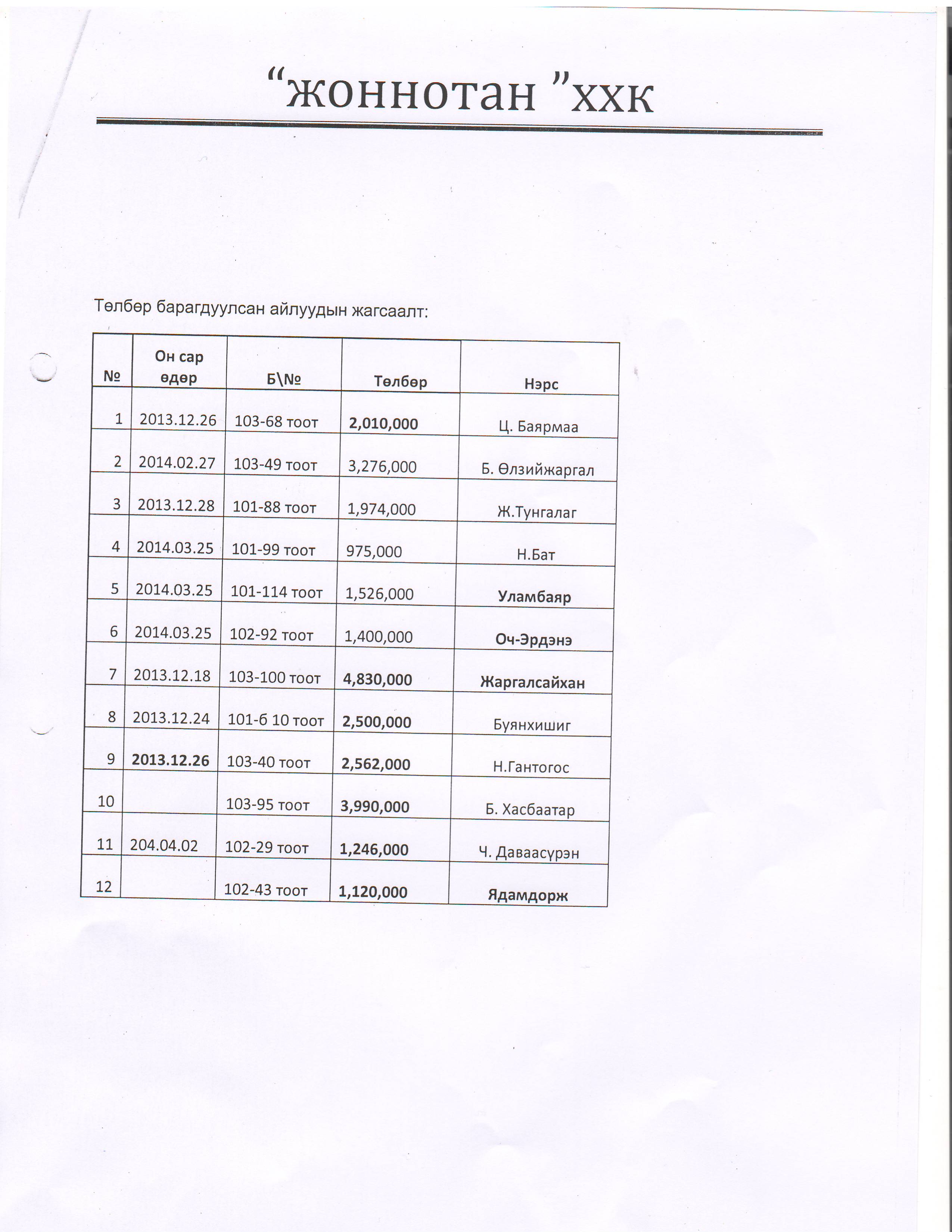 “жоннотан ”ххк

Төлбөр барагдуулсан айлуудын жагсаалт:

| № | Он сар өдөр | Б\№ | Төлбөр | Нэрс |
|---|---|---|---|---|
| 1 | 2013.12.26 | 103-68 тоот | 2,010,000 | Ц. Баярмаа |
| 2 | 2014.02.27 | 103-49 тоот | 3,276,000 | Б. Өлзийжаргал |
| 3 | 2013.12.28 | 101-88 тоот | 1,974,000 | Ж.Тунгалаг |
| 4 | 2014.03.25 | 101-99 тоот | 975,000 | Н.Бат |
| 5 | 2014.03.25 | 101-114 тоот | 1,526,000 | Уламбаяр |
| 6 | 2014.03.25 | 102-92 тоот | 1,400,000 | Оч-Эрдэнэ |
| 7 | 2013.12.18 | 103-100 тоот | 4,830,000 | Жаргалсайхан |
| 8 | 2013.12.24 | 101-б 10 тоот | 2,500,000 | Буянхишиг |
| 9 | 2013.12.26 | 103-40 тоот | 2,562,000 | Н.Гантогос |
| 10 | | 103-95 тоот | 3,990,000 | Б. Хасбаатар |
| 11 | 204.04.02 | 102-29 тоот | 1,246,000 | Ч. Даваасүрэн |
| 12 | | 102-43 тоот | 1,120,000 | Ядамдорж |